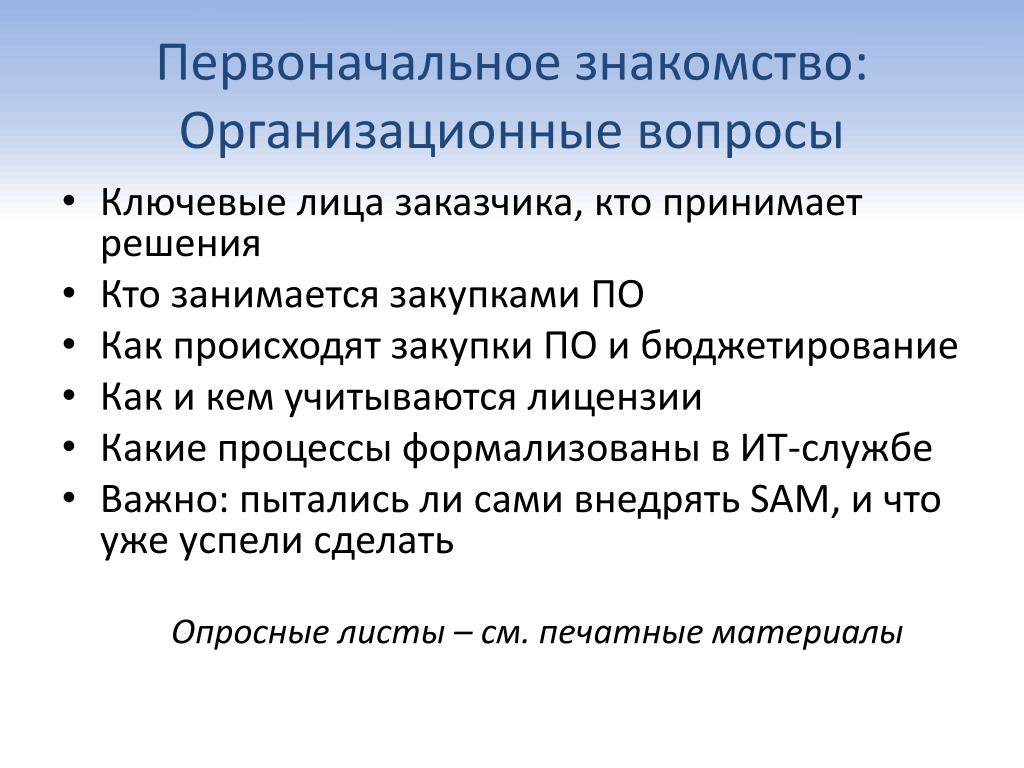 Первоначальное знакомство: Организационные вопросы

• Ключевые лица заказчика, кто принимает решения
• Кто занимается закупками ПО
• Как происходят закупки ПО и бюджетирование
• Как и кем учитываются лицензии
• Какие процессы формализованы в ИТ-службе
• Важно: пытались ли сами внедрять SAM, и что уже успели сделать

Опросные листы – см. печатные материалы